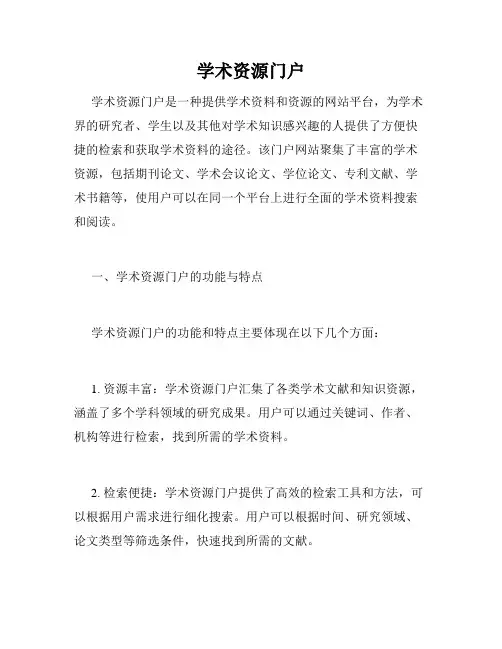 学术资源门户

学术资源门户是一种提供学术资料和资源的网站平台，为学术界的研究者、学生以及其他对学术知识感兴趣的人提供了方便快捷的检索和获取学术资料的途径。该门户网站聚集了丰富的学术资源，包括期刊论文、学术会议论文、学位论文、专利文献、学术书籍等，使用户可以在同一个平台上进行全面的学术资料搜索和阅读。

一、学术资源门户的功能与特点

学术资源门户的功能和特点主要体现在以下几个方面：

1. 资源丰富：学术资源门户汇集了各类学术文献和知识资源，涵盖了多个学科领域的研究成果。用户可以通过关键词、作者、机构等进行检索，找到所需的学术资料。

2. 检索便捷：学术资源门户提供了高效的检索工具和方法，可以根据用户需求进行细化搜索。用户可以根据时间、研究领域、论文类型等筛选条件，快速找到所需的文献。